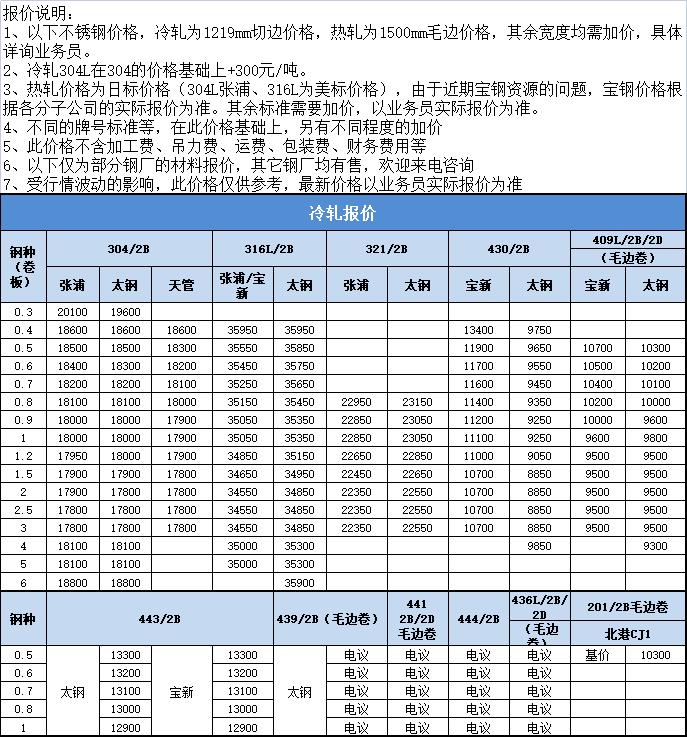 报价说明：
1、以下不锈钢价格，冷轧为1219mm切边价格，热轧为1500mm毛边价格，其余宽度均需加价，具体详询业务员。
2、冷轧304L在304的价格基础上+300元/吨。
3、热轧价格为日标价格（304L张浦、316L为美标价格），由于近期宝钢资源的问题，宝钢价格根据各分子公司的实际报价为准。其余标准需要加价，以业务员实际报价为准。
4、不同的牌号标准等，在此价格基础上，另有不同程度的加价
5、此价格不含加工费、吊力费、运费、包装费、财务费用等
6、以下仅为部分钢厂的材料报价，其它钢厂均有售，欢迎来电咨询
7、受行情波动的影响，此价格仅供参考，最新价格以业务员实际报价为准

冷轧报价

| 钢种（卷板） | 304/2B 张浦 | 304/2B 太钢 | 304/2B 天管 | 316L/2B 张浦/宝新 | 316L/2B 太钢 | 321/2B 张浦 | 321/2B 太钢 | 430/2B 宝新 | 430/2B 太钢 | 409L/2B/2D（毛边卷）宝新 | 409L/2B/2D（毛边卷）太钢 |
|---|---|---|---|---|---|---|---|---|---|---|---|
| 0.3 | 20100 | 19600 | | | | | | | | | |
| 0.4 | 18600 | 18600 | 18600 | 35950 | 35950 | | | 13400 | 9750 | | |
| 0.5 | 18500 | 18500 | 18300 | 35550 | 35850 | | | 11900 | 9650 | 10700 | 10300 |
| 0.6 | 18400 | 18300 | 18200 | 35450 | 35750 | | | 11700 | 9550 | 10500 | 10200 |
| 0.7 | 18200 | 18200 | 18100 | 35250 | 35650 | | | 11600 | 9450 | 10400 | 10100 |
| 0.8 | 18100 | 18100 | 18000 | 35150 | 35450 | 22950 | 23150 | 11400 | 9350 | 10200 | 10000 |
| 0.9 | 18000 | 18000 | 17900 | 35050 | 35350 | 22850 | 23050 | 11200 | 9250 | 10000 | 9600 |
| 1 | 18000 | 18000 | 17900 | 35050 | 35350 | 22850 | 23050 | 11100 | 9250 | 9600 | 9800 |
| 1.2 | 17950 | 18000 | 17900 | 34850 | 35150 | 22650 | 22850 | 11000 | 9050 | 9500 | 9500 |
| 1.5 | 17900 | 17900 | 17800 | 34650 | 34950 | 22450 | 22650 | 10700 | 8850 | 9500 | 9500 |
| 2 | 17900 | 17800 | 17800 | 34550 | 34850 | 22350 | 22550 | 10700 | 8850 | 9500 | 9500 |
| 2.5 | 17800 | 17800 | 17800 | 34550 | 34850 | 22350 | 22550 | 10700 | 8850 | 9500 | 9500 |
| 3 | 17800 | 17800 | 17800 | 34550 | 34850 | 22350 | 22550 | 10700 | 8850 | 9500 | 9500 |
| 4 | 18100 | 18100 | | 35000 | 35300 | | | | 9850 | | 9300 |
| 5 | 18100 | 18100 | | 35000 | 35300 | | | | | | |
| 6 | 18800 | 18800 | | | 35900 | | | | | | |

| 钢种 | 443/2B | | | | 439/2B（毛边卷） | | 441 2B/2D 毛边卷 | 444/2B | 436L/2B/2D（毛边卷） | 201/2B毛边卷 北港CJ1 | |
|---|---|---|---|---|---|---|---|---|---|---|---|
| 0.5 | 太钢 | 13300 | 宝新 | 13300 | 太钢 | 电议 | 电议 | 电议 | 电议 | 基价 | 10300 |
| 0.6 | | 13200 | | 13200 | | 电议 | 电议 | 电议 | 电议 | | |
| 0.7 | | 13100 | | 13100 | | 电议 | 电议 | 电议 | 电议 | | |
| 0.8 | | 13000 | | 13000 | | 电议 | 电议 | 电议 | 电议 | | |
| 1 | | 12900 | | 12900 | | 电议 | 电议 | 电议 | 电议 | | |